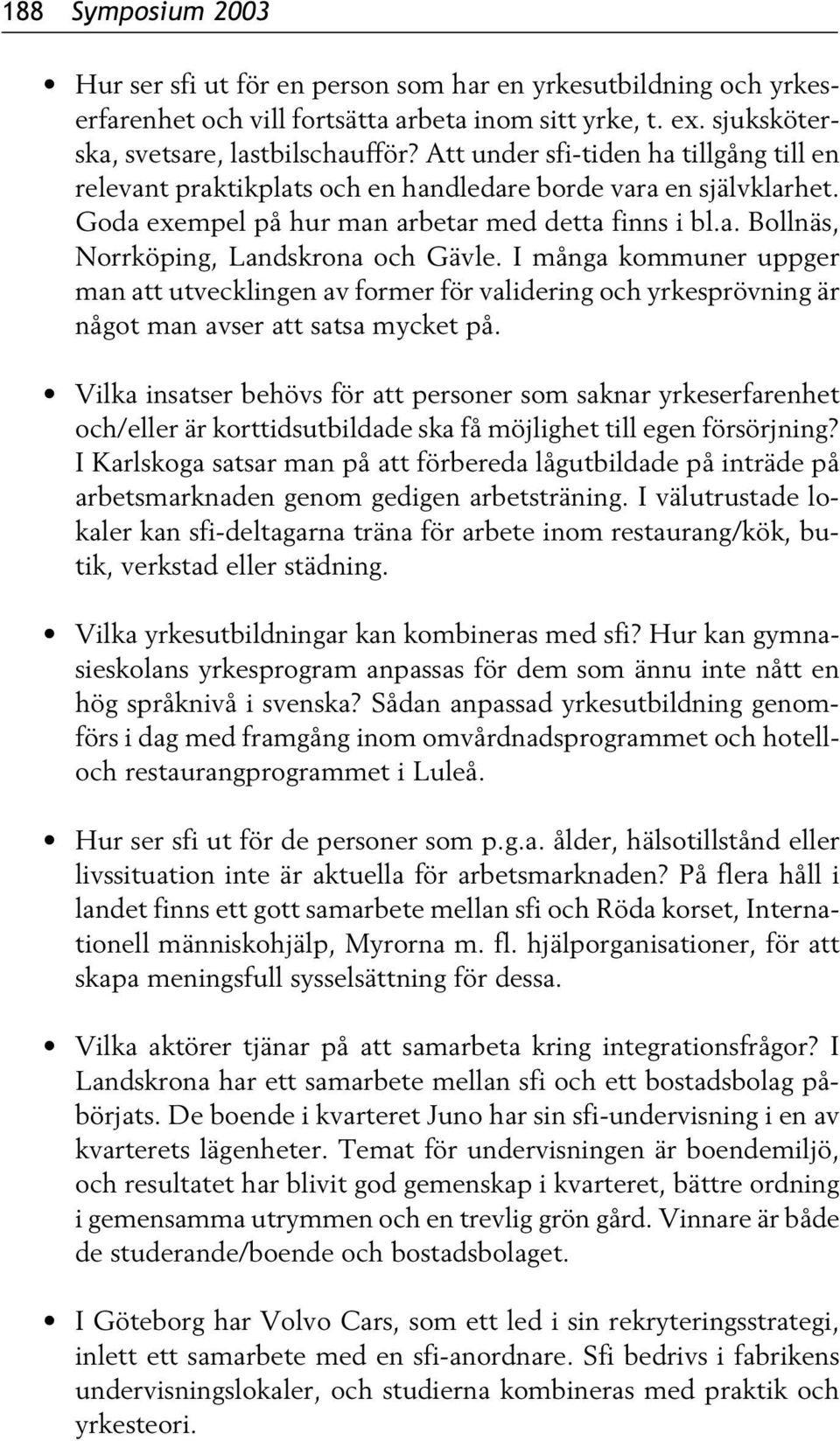 188 Symposium 2003

• Hur ser sfi ut för en person som har en yrkesutbildning och yrkeserfarenhet och vill fortsätta arbeta inom sitt yrke, t. ex. sjuksköterska, svetsare, lastbilschaufför? Att under sfi-tiden ha tillgång till en relevant praktikplats och en handledare borde vara en självklarhet. Goda exempel på hur man arbetar med detta finns i bl.a. Bollnäs, Norrköping, Landskrona och Gävle. I många kommuner uppger man att utvecklingen av former för validering och yrkesprövning är något man avser att satsa mycket på.

• Vilka insatser behövs för att personer som saknar yrkeserfarenhet och/eller är korttidsutbildade ska få möjlighet till egen försörjning? I Karlskoga satsar man på att förbereda lågutbildade på inträde på arbetsmarknaden genom gedigen arbetsträning. I välutrustade lokaler kan sfi-deltagarna träna för arbete inom restaurang/kök, butik, verkstad eller städning.

• Vilka yrkesutbildningar kan kombineras med sfi? Hur kan gymnasieskolans yrkesprogram anpassas för dem som ännu inte nått en hög språknivå i svenska? Sådan anpassad yrkesutbildning genomförs i dag med framgång inom omvårdnadsprogrammet och hotell- och restaurangprogrammet i Luleå.

• Hur ser sfi ut för de personer som p.g.a. ålder, hälsotillstånd eller livssituation inte är aktuella för arbetsmarknaden? På flera håll i landet finns ett gott samarbete mellan sfi och Röda korset, Internationell människohjälp, Myrorna m. fl. hjälporganisationer, för att skapa meningsfull sysselsättning för dessa.

• Vilka aktörer tjänar på att samarbeta kring integrationsfrågor? I Landskrona har ett samarbete mellan sfi och ett bostadsbolag påbörjats. De boende i kvarteret Juno har sin sfi-undervisning i en av kvarterets lägenheter. Temat för undervisningen är boendemiljö, och resultatet har blivit god gemenskap i kvarteret, bättre ordning i gemensamma utrymmen och en trevlig grön gård. Vinnare är både de studerande/boende och bostadsbolaget.

• I Göteborg har Volvo Cars, som ett led i sin rekryteringsstrategi, inlett ett samarbete med en sfi-anordnare. Sfi bedrivs i fabrikens undervisningslokaler, och studierna kombineras med praktik och yrkesteori.